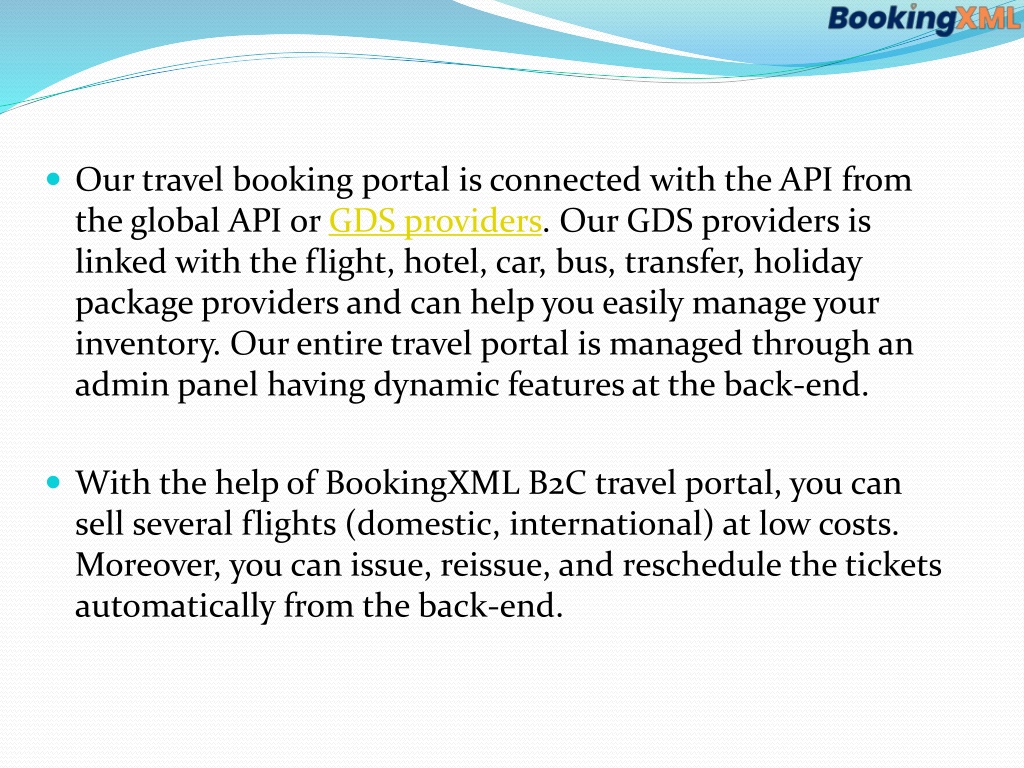 BookingXML

- Our travel booking portal is connected with the API from the global API or GDS providers. Our GDS providers is linked with the flight, hotel, car, bus, transfer, holiday package providers and can help you easily manage your inventory. Our entire travel portal is managed through an admin panel having dynamic features at the back-end.

- With the help of BookingXML B2C travel portal, you can sell several flights (domestic, international) at low costs. Moreover, you can issue, reissue, and reschedule the tickets automatically from the back-end.